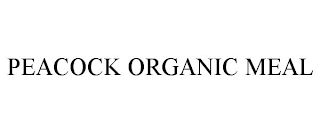 PEACOCK ORGANIC MEAL